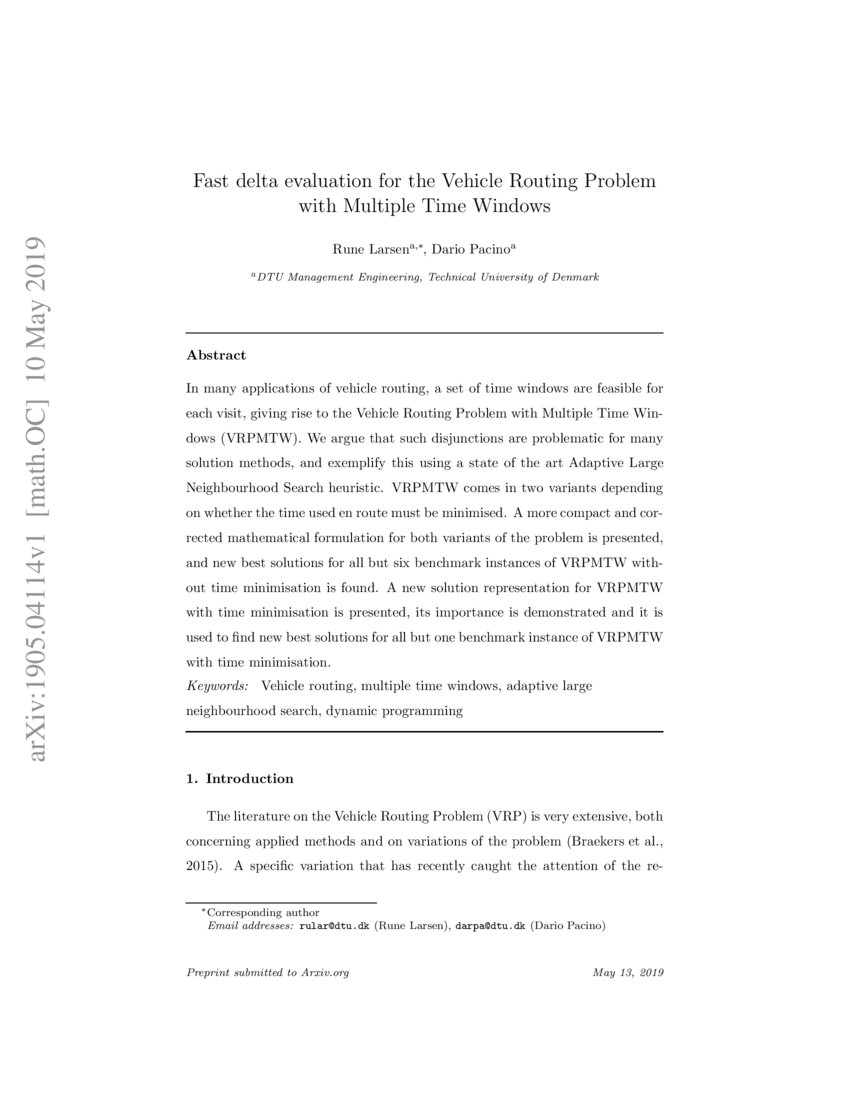 arXiv:1905.04114v1 [math.OC] 10 May 2019

Fast delta evaluation for the Vehicle Routing Problem with Multiple Time Windows

Rune Larsen$^{a,*}$, Dario Pacino$^{a}$

$^{a}$DTU Management Engineering, Technical University of Denmark

Abstract

In many applications of vehicle routing, a set of time windows are feasible for each visit, giving rise to the Vehicle Routing Problem with Multiple Time Windows (VRPMTW). We argue that such disjunctions are problematic for many solution methods, and exemplify this using a state of the art Adaptive Large Neighbourhood Search heuristic. VRPMTW comes in two variants depending on whether the time used en route must be minimised. A more compact and corrected mathematical formulation for both variants of the problem is presented, and new best solutions for all but six benchmark instances of VRPMTW without time minimisation is found. A new solution representation for VRPMTW with time minimisation is presented, its importance is demonstrated and it is used to find new best solutions for all but one benchmark instance of VRPMTW with time minimisation.

Keywords: Vehicle routing, multiple time windows, adaptive large neighbourhood search, dynamic programming

1. Introduction

The literature on the Vehicle Routing Problem (VRP) is very extensive, both concerning applied methods and on variations of the problem (Braekers et al., 2015). A specific variation that has recently caught the attention of the re-

*Corresponding author
Email addresses: rular@dtu.dk (Rune Larsen), darpa@dtu.dk (Dario Pacino)

Preprint submitted to Arxiv.org

May 13, 2019